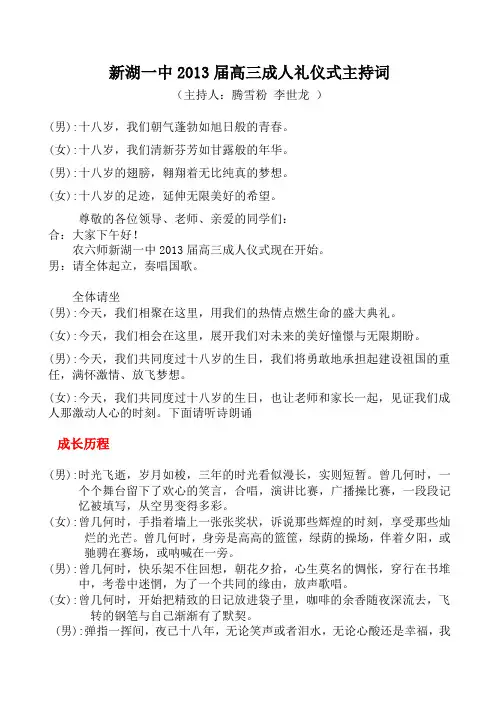 新湖一中 2013 届高三成人礼仪式主持词

（主持人：腾雪粉 李世龙 ）

（男）:十八岁，我们朝气蓬勃如旭日般的青春。

（女）:十八岁，我们清新芬芳如甘露般的年华。

（男）:十八岁的翅膀，翱翔着无比纯真的梦想。

（女）:十八岁的足迹，延伸无限美好的希望。

尊敬的各位领导、老师、亲爱的同学们：
合：大家下午好！
农六师新湖一中 2013 届高三成人仪式现在开始。
男：请全体起立，奏唱国歌。

全体请坐
（男）:今天，我们相聚在这里，用我们的热情点燃生命的盛大典礼。

（女）:今天，我们相会在这里，展开我们对未来的美好憧憬与无限期盼。

（男）:今天，我们共同度过十八岁的生日，我们将勇敢地承担起建设祖国的重任，满怀激情、放飞梦想。

（女）:今天，我们共同度过十八岁的生日，也让老师和家长一起，见证我们成人那激动人心的时刻。下面请听诗朗诵

成长历程

（男）:时光飞逝，岁月如梭，三年的时光看似漫长，实则短暂。曾几何时，一个个舞台留下了欢心的笑言，合唱，演讲比赛，广播操比赛，一段段记忆被填写，从空男变得多彩。
（女）:曾几何时，手指着墙上一张张奖状，诉说那些辉煌的时刻，享受那些灿烂的光芒。曾几何时，身旁是高高的篮筐，绿荫的操场，伴着夕阳，或驰骋在赛场，或呐喊在一旁。
（男）:曾几何时，快乐架不住回想，朝花夕拾，心生莫名的惆怅，穿行在书堆中，考卷中迷惘，为了一个共同的缘由，放声歌唱。
（女）:曾几何时，开始把精致的日记放进袋子里，咖啡的余香随夜深流去，飞转的钢笔与自己渐渐有了默契。
（男）:弹指一挥间，夜已十八年，无论笑声或者泪水，无论心酸还是幸福，我